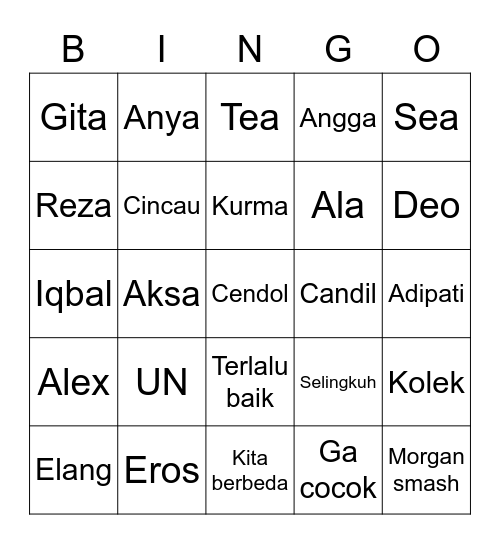 | B | I | N | G | O |
|---|---|---|---|---|
| Gita | Anya | Tea | Angga | Sea |
| Reza | Cincau | Kurma | Ala | Deo |
| Iqbal | Aksa | Cendol | Candil | Adipati |
| Alex | UN | Terlalu baik | Selingkuh | Kolek |
| Elang | Eros | Kita berbeda | Ga cocok | Morgan smash |